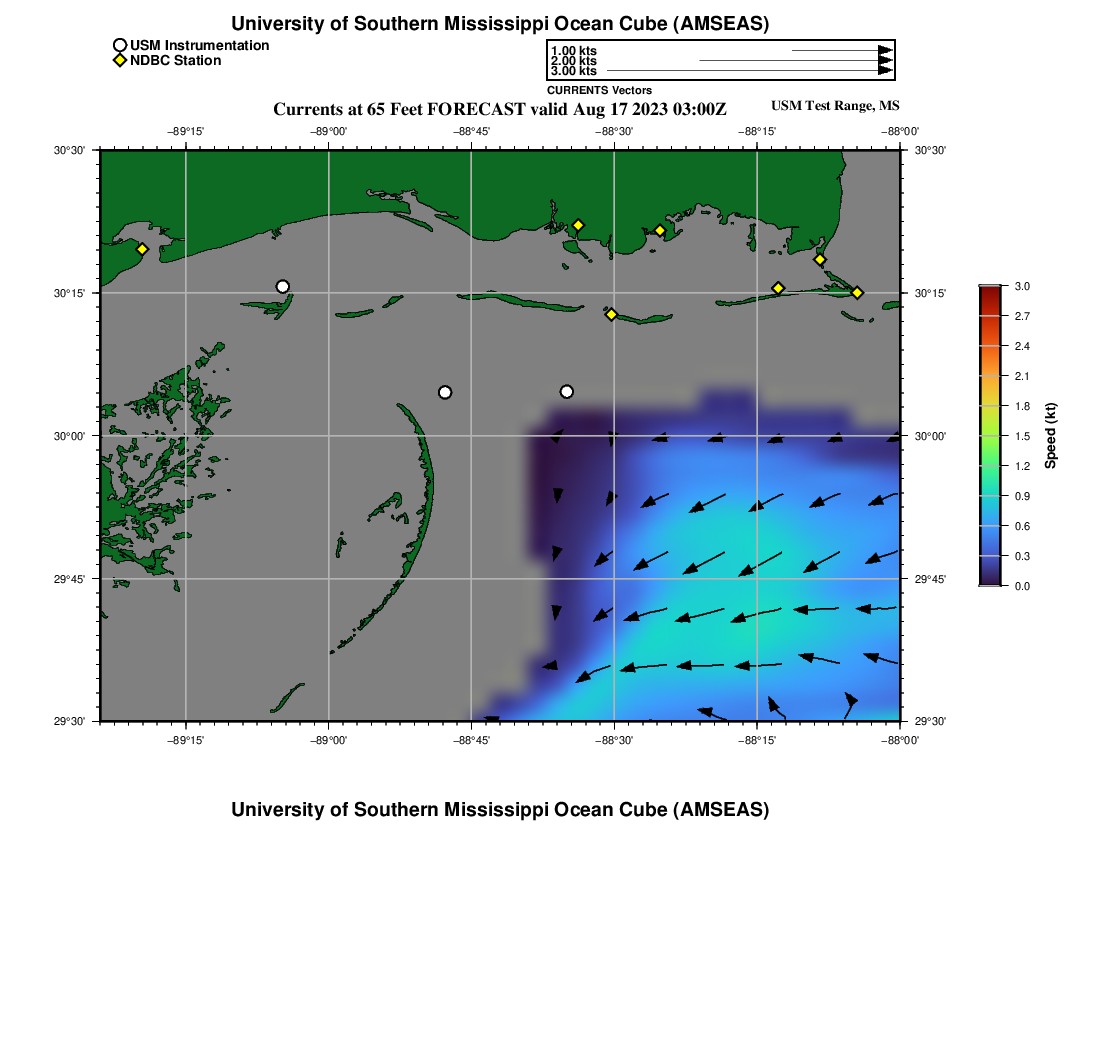 University of Southern Mississippi Ocean Cube (AMSEAS)

USM Instrumentation
NDBC Station

1.00 kts
2.00 kts
3.00 kts
CURRENTS Vectors

Currents at 65 Feet FORECAST valid Aug 17 2023 03:00Z

USM Test Range, MS

−89°15'
−89°00'
−88°45'
−88°30'
−88°15'
−88°00'

30°30'
30°15'
30°00'
29°45'
29°30'

30°30'
30°15'
30°00'
29°45'
29°30'

−89°15'
−89°00'
−88°45'
−88°30'
−88°15'
−88°00'

3.0
2.7
2.4
2.1
1.8
1.5
1.2
0.9
0.6
0.3
0.0
Speed (kt)

University of Southern Mississippi Ocean Cube (AMSEAS)